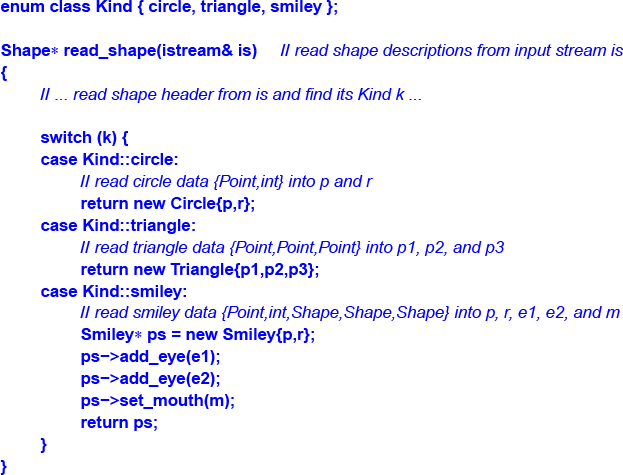 enum class Kind { circle, triangle, smiley };

Shape∗ read_shape(istream& is)     // read shape descriptions from input stream is
{
    // ... read shape header from is and find its Kind k ...

    switch (k) {
    case Kind::circle:
        // read circle data {Point,int} into p and r
        return new Circle{p,r};
    case Kind::triangle:
        // read triangle data {Point,Point,Point} into p1, p2, and p3
        return new Triangle{p1,p2,p3};
    case Kind::smiley:
        // read smiley data {Point,int,Shape,Shape,Shape} into p, r, e1, e2, and m
        Smiley∗ ps = new Smiley{p,r};
        ps−>add_eye(e1);
        ps−>add_eye(e2);
        ps−>set_mouth(m);
        return ps;
    }
}